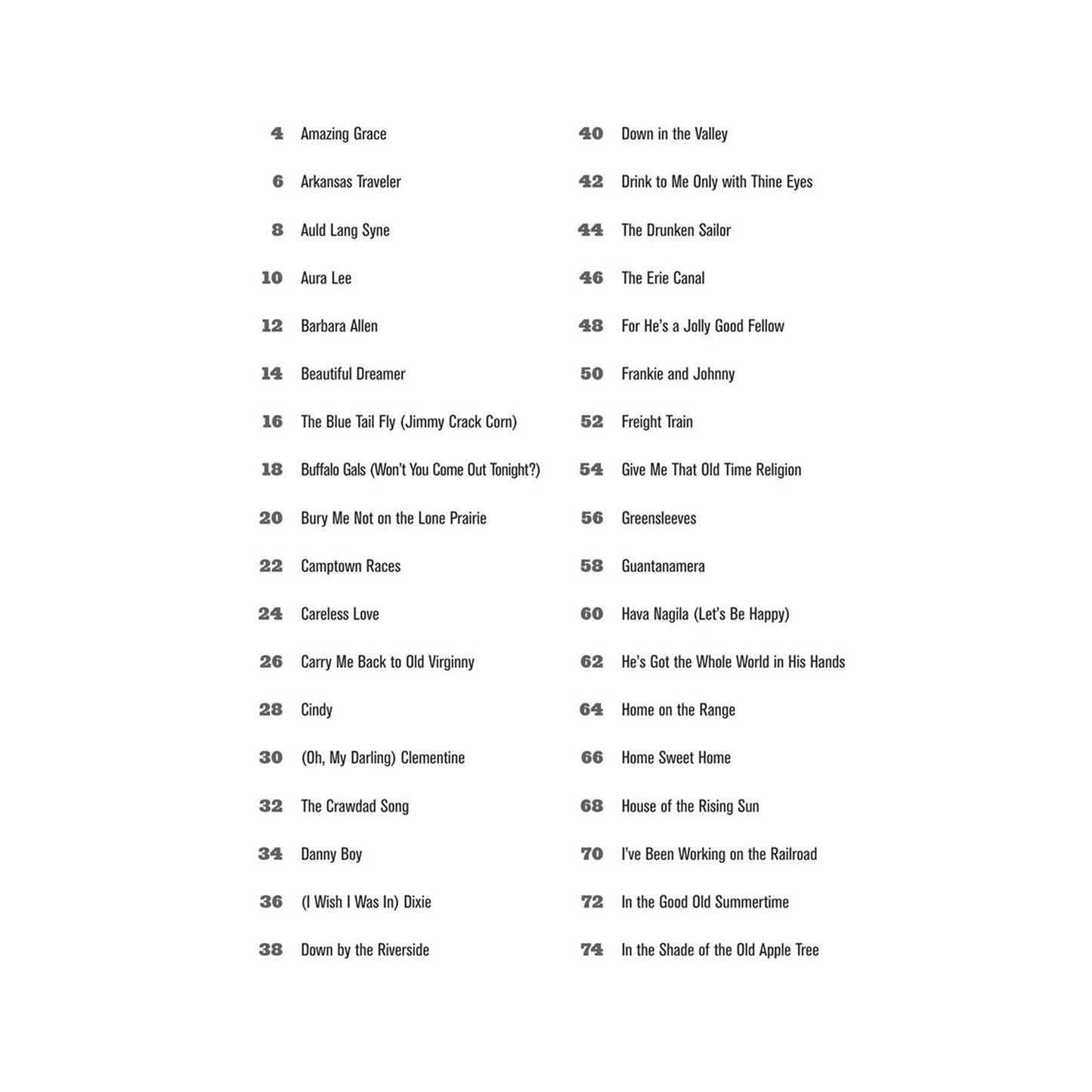 4 Amazing Grace

6 Arkansas Traveler

8 Auld Lang Syne

10 Aura Lee

12 Barbara Allen

14 Beautiful Dreamer

16 The Blue Tail Fly (Jimmy Crack Corn)

18 Buffalo Gals (Won't You Come Out Tonight?)

20 Bury Me Not on the Lone Prairie

22 Camptown Races

24 Careless Love

26 Carry Me Back to Old Virginny

28 Cindy

30 (Oh, My Darling) Clementine

32 The Crawdad Song

34 Danny Boy

36 (I Wish I Was In) Dixie

38 Down by the Riverside

40 Down in the Valley

42 Drink to Me Only with Thine Eyes

44 The Drunken Sailor

46 The Erie Canal

48 For He's a Jolly Good Fellow

50 Frankie and Johnny

52 Freight Train

54 Give Me That Old Time Religion

56 Greensleeves

58 Guantanamera

60 Hava Nagila (Let's Be Happy)

62 He's Got the Whole World in His Hands

64 Home on the Range

66 Home Sweet Home

68 House of the Rising Sun

70 I've Been Working on the Railroad

72 In the Good Old Summertime

74 In the Shade of the Old Apple Tree